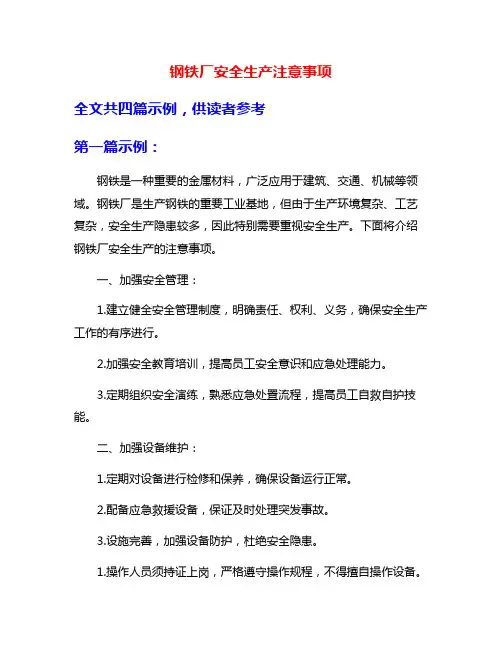 钢铁厂安全生产注意事项

全文共四篇示例，供读者参考

第一篇示例：

钢铁是一种重要的金属材料，广泛应用于建筑、交通、机械等领域。钢铁厂是生产钢铁的重要工业基地，但由于生产环境复杂、工艺复杂，安全生产隐患较多，因此特别需要重视安全生产。下面将介绍钢铁厂安全生产的注意事项。

一、加强安全管理：

1.建立健全安全管理制度，明确责任、权利、义务，确保安全生产工作的有序进行。

2.加强安全教育培训，提高员工安全意识和应急处理能力。

3.定期组织安全演练，熟悉应急处置流程，提高员工自救自护技能。

二、加强设备维护：

1.定期对设备进行检修和保养，确保设备运行正常。

2.配备应急救援设备，保证及时处理突发事故。

3.设施完善，加强设备防护，杜绝安全隐患。

1.操作人员须持证上岗，严格遵守操作规程，不得擅自操作设备。